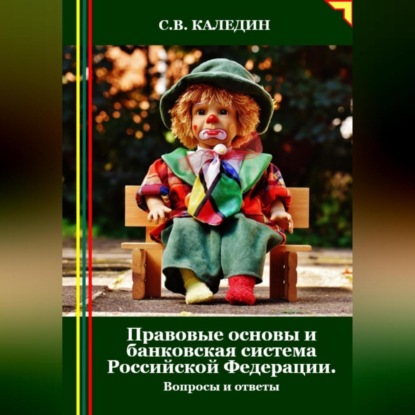 С.В. КАЛЕДИН

Правовые основы и банковская система Российской Федерации.

Вопросы и ответы